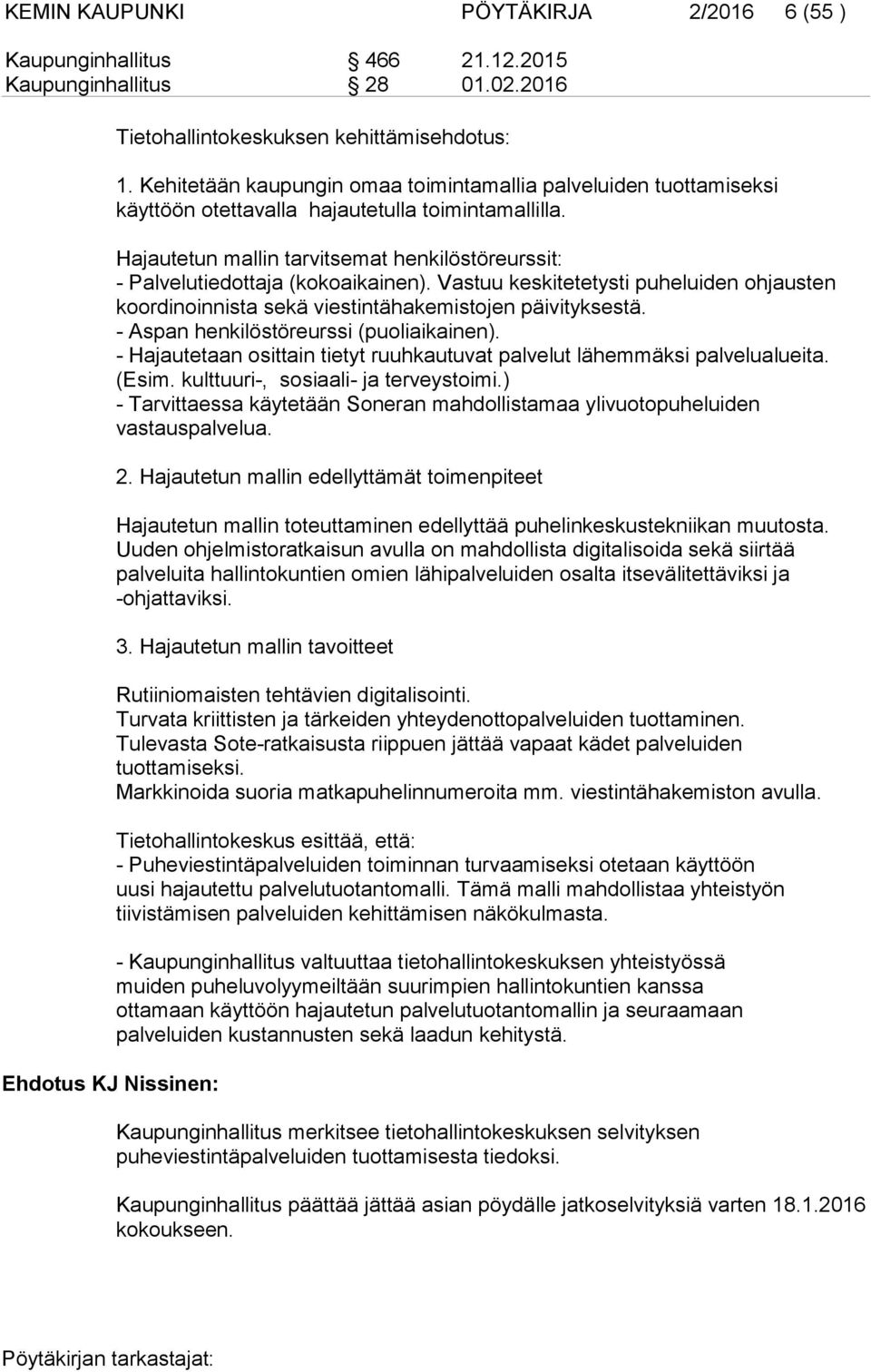 KEMIN KAUPUNKI PÖYTÄKIRJA 2/2016 6 (55 )

Kaupunginhallitus § 466 21.12.2015
Kaupunginhallitus § 28 01.02.2016

Tietohallintokeskuksen kehittämisehdotus:

1. Kehitetään kaupungin omaa toimintamallia palveluiden tuottamiseksi käyttöön otettavalla hajautetulla toimintamallilla.

Hajautetun mallin tarvitsemat henkilöstöreurssit:
- Palvelutiedottaja (kokoaikainen). Vastuu keskitetetysti puheluiden ohjausten koordinoinnista sekä viestintähakemistojen päivityksestä.
- Aspan henkilöstöreurssi (puoliaikainen).
- Hajautetaan osittain tietyt ruuhkautuvat palvelut lähemmäksi palvelualueita. (Esim. kulttuuri-, sosiaali- ja terveystoimi.)
- Tarvittaessa käytetään Soneran mahdollistamaa ylivuotopuheluiden vastauspalvelua.

2. Hajautetun mallin edellyttämät toimenpiteet

Hajautetun mallin toteuttaminen edellyttää puhelinkeskustekniikan muutosta. Uuden ohjelmistoratkaisun avulla on mahdollista digitalisoida sekä siirtää palveluita hallintokuntien omien lähipalveluiden osalta itsevälitettäviksi ja -ohjattaviksi.

3. Hajautetun mallin tavoitteet

Rutiiniomaisten tehtävien digitalisointi.
Turvata kriittisten ja tärkeiden yhteydenottopalveluiden tuottaminen.
Tulevasta Sote-ratkaisusta riippuen jättää vapaat kädet palveluiden tuottamiseksi.
Markkinoida suoria matkapuhelinnumeroita mm. viestintähakemiston avulla.

Tietohallintokeskus esittää, että:
- Puheviestintäpalveluiden toiminnan turvaamiseksi otetaan käyttöön uusi hajautettu palvelutuotantomalli. Tämä malli mahdollistaa yhteistyön tiivistämisen palveluiden kehittämisen näkökulmasta.

- Kaupunginhallitus valtuuttaa tietohallintokeskuksen yhteistyössä muiden puheluvolyymeiltään suurimpien hallintokuntien kanssa ottamaan käyttöön hajautetun palvelutuotantomallin ja seuraamaan palveluiden kustannusten sekä laadun kehitystä.

Ehdotus KJ Nissinen:

Kaupunginhallitus merkitsee tietohallintokeskuksen selvityksen puheviestintäpalveluiden tuottamisesta tiedoksi.

Kaupunginhallitus päättää jättää asian pöydälle jatkoselvityksiä varten 18.1.2016 kokoukseen.

Pöytäkirjan tarkastajat: